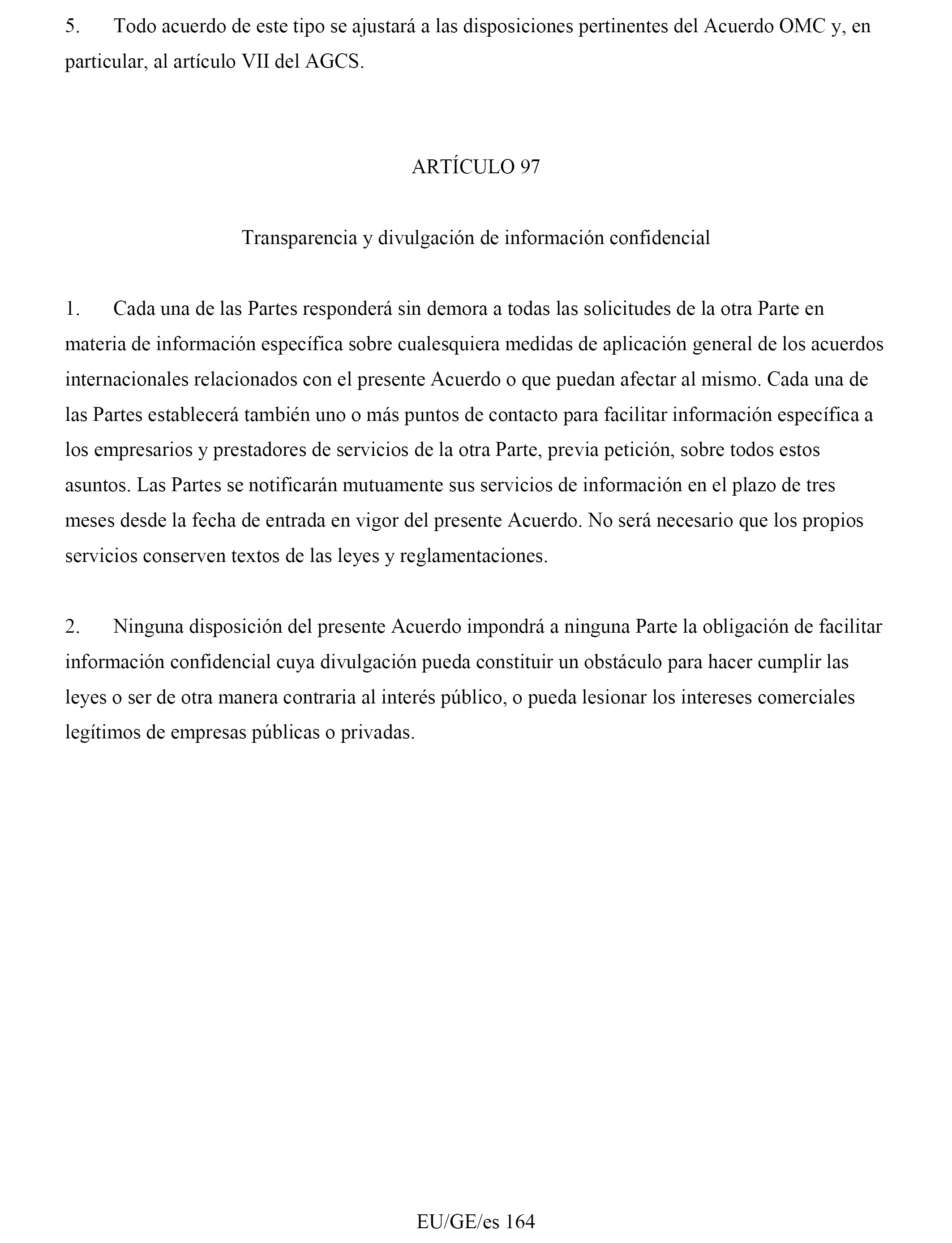 5. Todo acuerdo de este tipo se ajustará a las disposiciones pertinentes del Acuerdo OMC y, en particular, al artículo VII del AGCS.

ARTÍCULO 97

Transparencia y divulgación de información confidencial

1. Cada una de las Partes responderá sin demora a todas las solicitudes de la otra Parte en materia de información específica sobre cualesquiera medidas de aplicación general de los acuerdos internacionales relacionados con el presente Acuerdo o que puedan afectar al mismo. Cada una de las Partes establecerá también uno o más puntos de contacto para facilitar información específica a los empresarios y prestadores de servicios de la otra Parte, previa petición, sobre todos estos asuntos. Las Partes se notificarán mutuamente sus servicios de información en el plazo de tres meses desde la fecha de entrada en vigor del presente Acuerdo. No será necesario que los propios servicios conserven textos de las leyes y reglamentaciones.

2. Ninguna disposición del presente Acuerdo impondrá a ninguna Parte la obligación de facilitar información confidencial cuya divulgación pueda constituir un obstáculo para hacer cumplir las leyes o ser de otra manera contraria al interés público, o pueda lesionar los intereses comerciales legítimos de empresas públicas o privadas.

EU/GE/es 164